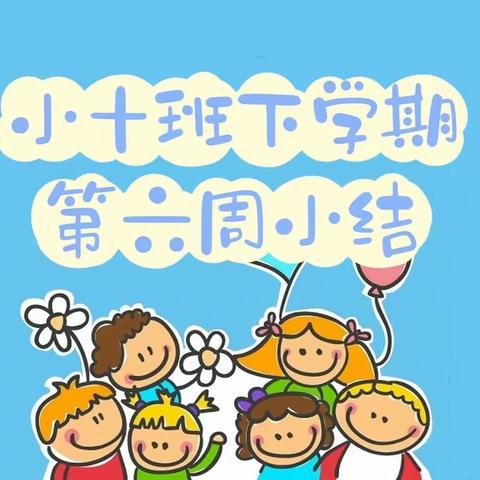 小十班下学期
第六周小结